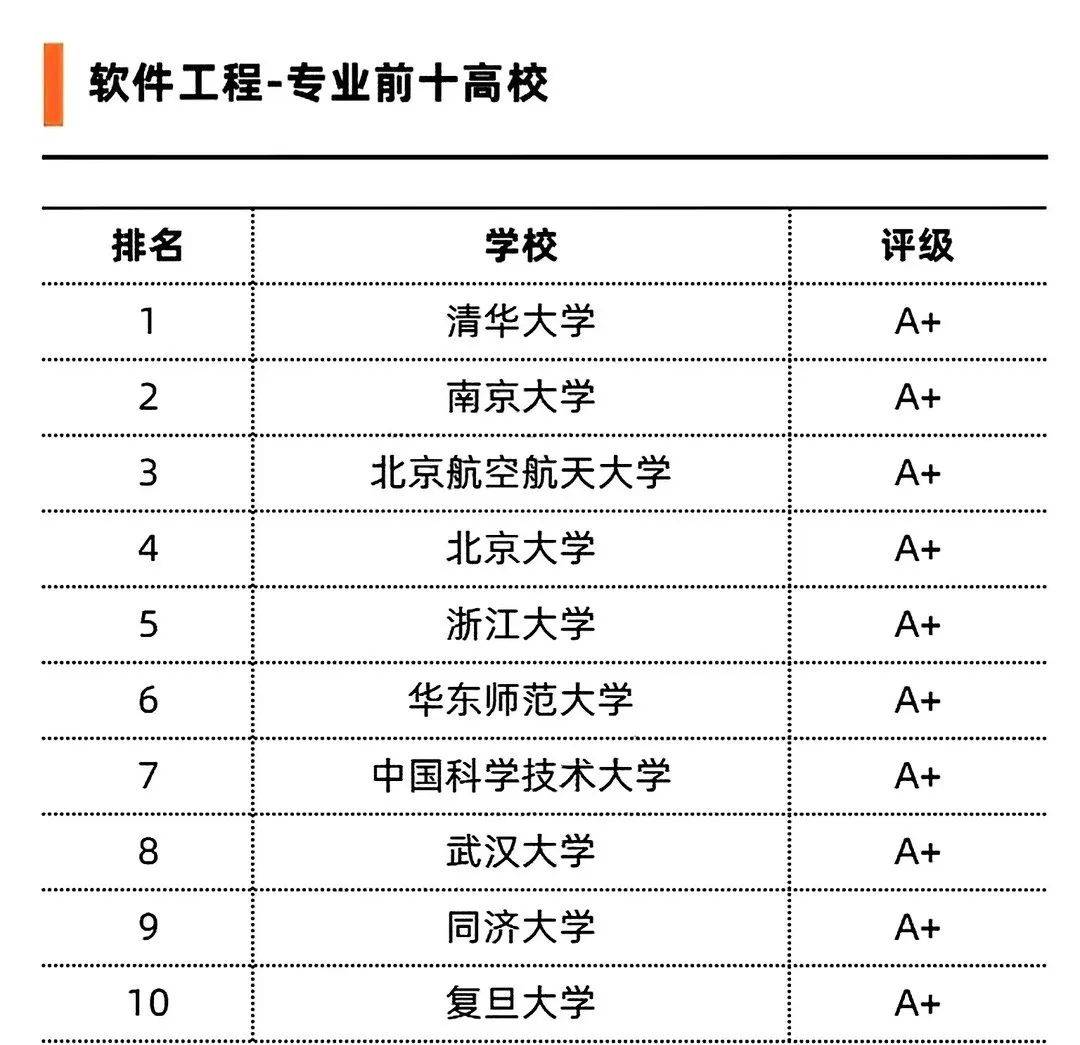 软件工程-专业前十高校

| 排名 | 学校 | 评级 |
|---|---|---|
| 1 | 清华大学 | A+ |
| 2 | 南京大学 | A+ |
| 3 | 北京航空航天大学 | A+ |
| 4 | 北京大学 | A+ |
| 5 | 浙江大学 | A+ |
| 6 | 华东师范大学 | A+ |
| 7 | 中国科学技术大学 | A+ |
| 8 | 武汉大学 | A+ |
| 9 | 同济大学 | A+ |
| 10 | 复旦大学 | A+ |